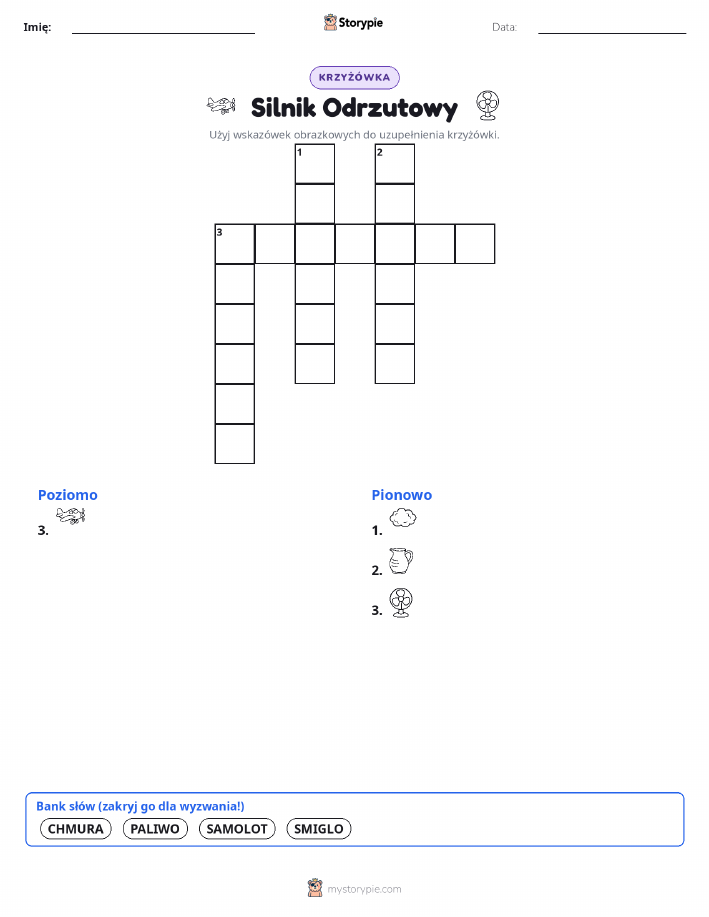 Imię: Storypie Data:

KRZYŻÓWKA

Silnik Odrzutowy

Użyj wskazówek obrazkowych do uzupełnienia krzyżówki.

1 2 3

Poziomo

3.

Pionowo

1.

2.

3.

Bank słów (zakryj go dla wyzwania!)

CHMURA PALIWO SAMOLOT SMIGLO

mystorypie.com